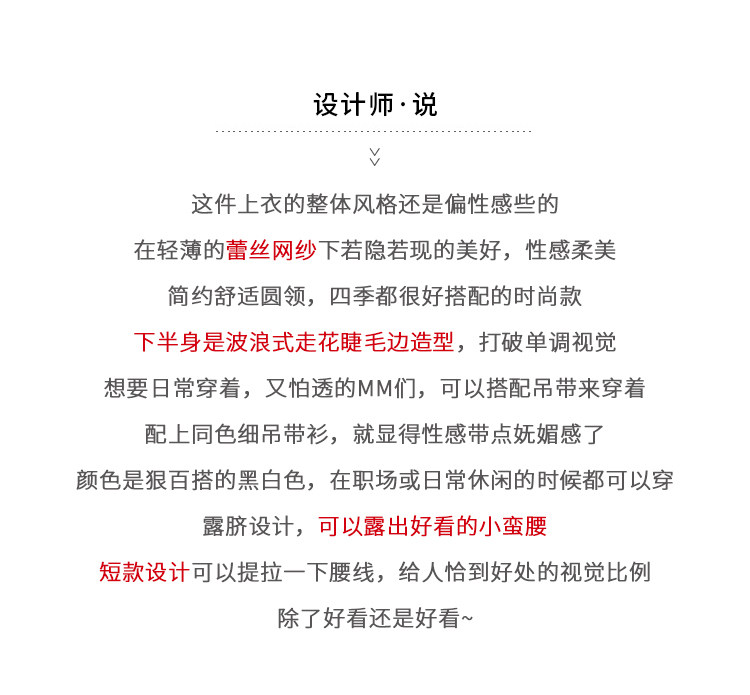 设计师·说

这件上衣的整体风格还是偏性感些的

在轻薄的蕾丝网纱下若隐若现的美好，性感柔美

简约舒适圆领，四季都很好搭配的时尚款

下半身是波浪式走花睫毛边造型，打破单调视觉

想要日常穿着，又怕透的MM们，可以搭配吊带来穿着

配上同色细吊带衫，就显得性感带点妩媚感了

颜色是狠百搭的黑白色，在职场或日常休闲的时候都可以穿

露脐设计，可以露出好看的小蛮腰

短款设计可以提拉一下腰线，给人恰到好处的视觉比例

除了好看还是好看~